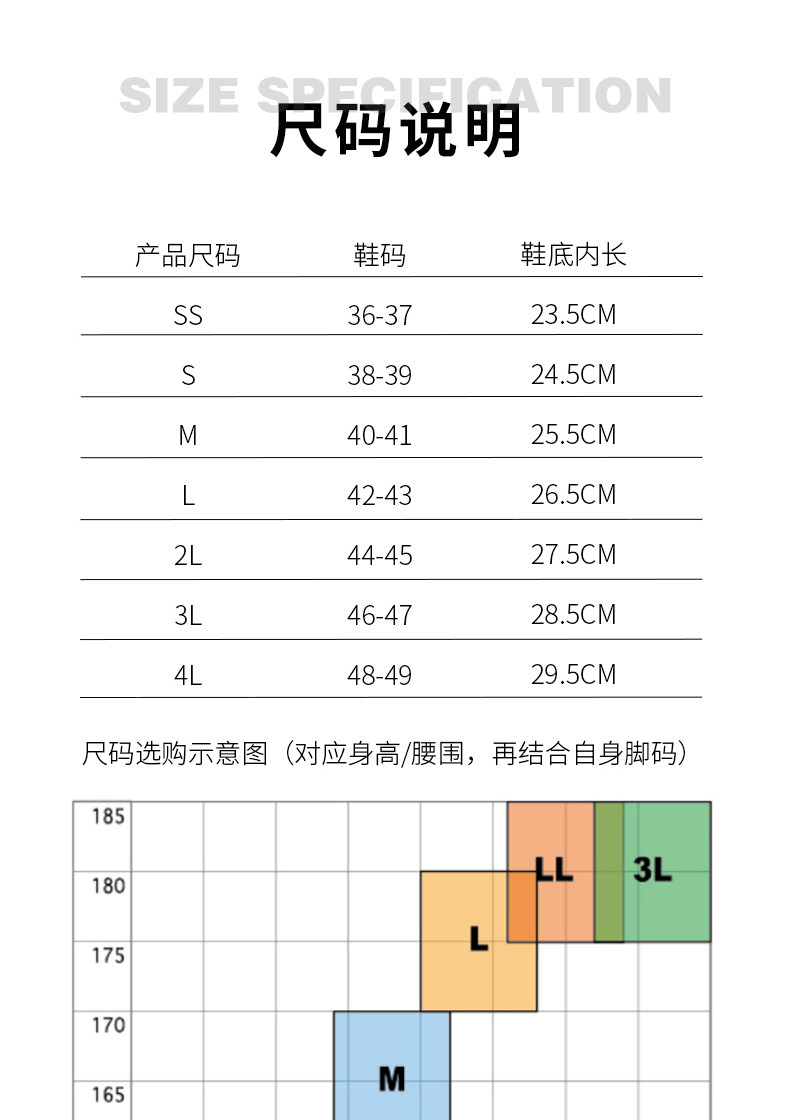 SIZE SPECIFICATION
尺码说明

| 产品尺码 | 鞋码 | 鞋底内长 |
|---|---|---|
| SS | 36-37 | 23.5CM |
| S | 38-39 | 24.5CM |
| M | 40-41 | 25.5CM |
| L | 42-43 | 26.5CM |
| 2L | 44-45 | 27.5CM |
| 3L | 46-47 | 28.5CM |
| 4L | 48-49 | 29.5CM |

尺码选购示意图（对应身高/腰围，再结合自身脚码）

185
180
175
170
165
LL
3L
L
M